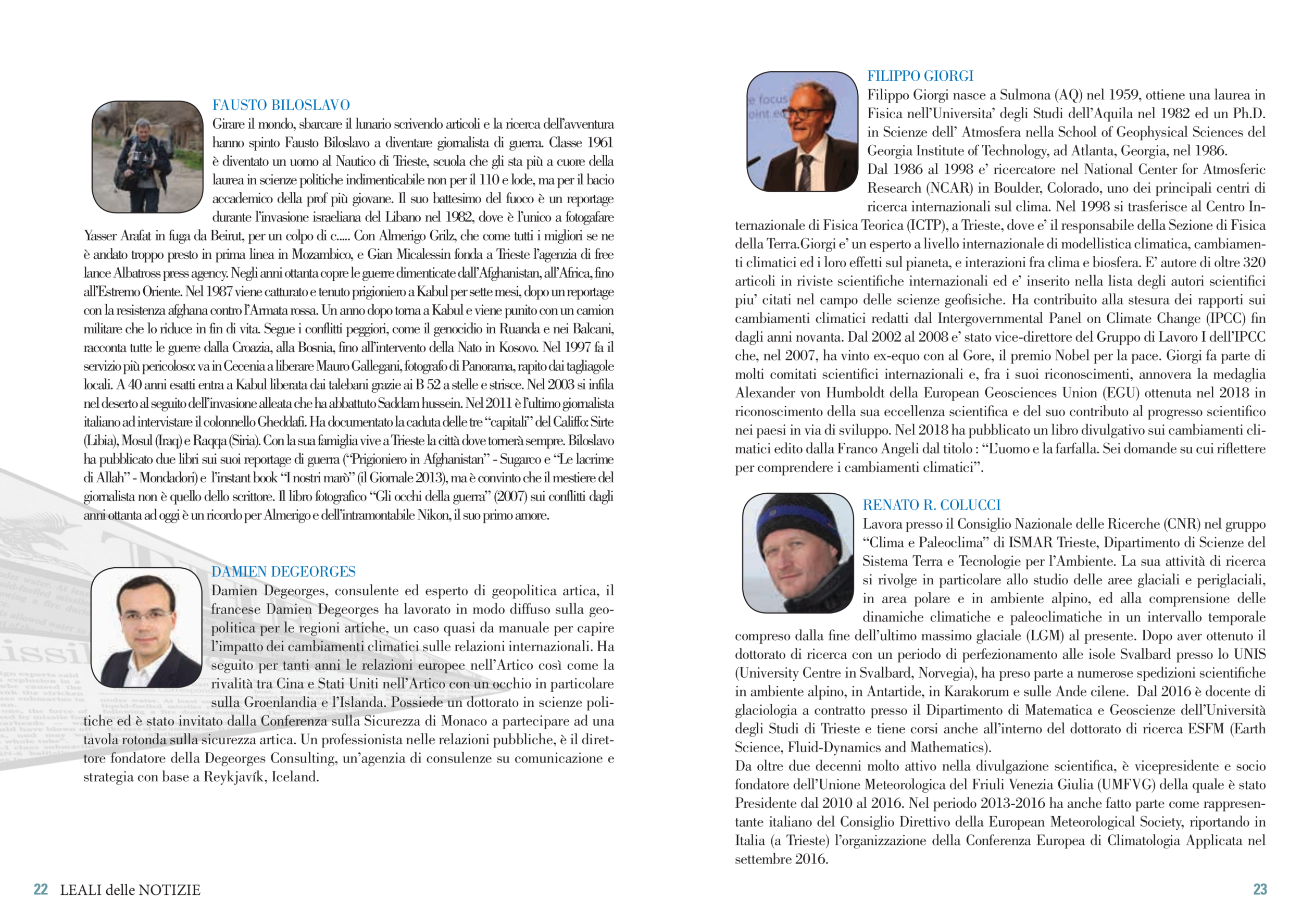 FAUSTO BILOSLAVO

Girare il mondo, sbarcare il lunario scrivendo articoli e la ricerca dell'avventura hanno spinto Fausto Biloslavo a diventare giornalista di guerra. Classe 1961 è diventato un uomo al Nautico di Trieste, scuola che gli sta più a cuore della laurea in scienze politiche indimenticabile non per il 110 e lode, ma per il bacio accademico della prof più giovane. Il suo battesimo del fuoco è un reportage durante l'invasione israeliana del Libano nel 1982, dove è l'unico a fotogafare Yasser Arafat in fuga da Beirut, per un colpo di c..... Con Almerigo Grilz, che come tutti i migliori se ne è andato troppo presto in prima linea in Mozambico, e Gian Micalessin fonda a Trieste l'agenzia di free lance Albatross press agency. Negli anni ottanta copre le guerre dimenticate dall'Afghanistan, all'Africa, fino all'Estremo Oriente. Nel 1987 viene catturato e tenuto prigioniero a Kabul per sette mesi, dopo un reportage con la resistenza afghana contro l'Armata rossa. Un anno dopo torna a Kabul e viene punito con un camion militare che lo riduce in fin di vita. Segue i conflitti peggiori, come il genocidio in Ruanda e nei Balcani, racconta tutte le guerre dalla Croazia, alla Bosnia, fino all'intervento della Nato in Kosovo. Nel 1997 fa il servizio più pericoloso: va in Cecenia a liberare Mauro Gallegani, fotografo di Panorama, rapito dai tagliagole locali. A 40 anni esatti entra a Kabul liberata dai talebani grazie ai B 52 a stelle e strisce. Nel 2003 si infila nel deserto al seguito dell'invasione alleata che ha abbattuto Saddam hussein. Nel 2011 è l'ultimo giornalista italiano ad intervistare il colonnello Gheddafi. Ha documentato la caduta delle tre "capitali" del Califfo: Sirte (Libia), Mosul (Iraq) e Raqqa (Siria). Con la sua famiglia vive a Trieste la città dove tornerà sempre. Biloslavo ha pubblicato due libri sui suoi reportage di guerra ("Prigioniero in Afghanistan" - Sugarco e "Le lacrime di Allah" - Mondadori) e l'instant book "I nostri marò" (il Giornale 2013), ma è convinto che il mestiere del giornalista non è quello dello scrittore. Il libro fotografico "Gli occhi della guerra" (2007) sui conflitti dagli anni ottanta ad oggi è un ricordo per Almerigo e dell'intramontabile Nikon, il suo primo amore.

DAMIEN DEGEORGES

Damien Degeorges, consulente ed esperto di geopolitica artica, il francese Damien Degeorges ha lavorato in modo diffuso sulla geopolitica per le regioni artiche, un caso quasi da manuale per capire l'impatto dei cambiamenti climatici sulle relazioni internazionali. Ha seguito per tanti anni le relazioni europee nell'Artico così come la rivalità tra Cina e Stati Uniti nell'Artico con un occhio in particolare sulla Groenlandia e l'Islanda. Possiede un dottorato in scienze politiche ed è stato invitato dalla Conferenza sulla Sicurezza di Monaco a partecipare ad una tavola rotonda sulla sicurezza artica. Un professionista nelle relazioni pubbliche, è il direttore fondatore della Degeorges Consulting, un'agenzia di consulenze su comunicazione e strategia con base a Reykjavík, Iceland.

22 LEALI delle NOTIZIE

FILIPPO GIORGI

Filippo Giorgi nasce a Sulmona (AQ) nel 1959, ottiene una laurea in Fisica nell'Universita' degli Studi dell'Aquila nel 1982 ed un Ph.D. in Scienze dell' Atmosfera nella School of Geophysical Sciences del Georgia Institute of Technology, ad Atlanta, Georgia, nel 1986.
Dal 1986 al 1998 e' ricercatore nel National Center for Atmosferic Research (NCAR) in Boulder, Colorado, uno dei principali centri di ricerca internazionali sul clima. Nel 1998 si trasferisce al Centro Internazionale di Fisica Teorica (ICTP), a Trieste, dove e' il responsabile della Sezione di Fisica della Terra.Giorgi e' un esperto a livello internazionale di modellistica climatica, cambiamenti climatici ed i loro effetti sul pianeta, e interazioni fra clima e biosfera. E' autore di oltre 320 articoli in riviste scientifiche internazionali ed e' inserito nella lista degli autori scientifici piu' citati nel campo delle scienze geofisiche. Ha contribuito alla stesura dei rapporti sui cambiamenti climatici redatti dal Intergovernmental Panel on Climate Change (IPCC) fin dagli anni novanta. Dal 2002 al 2008 e' stato vice-direttore del Gruppo di Lavoro I dell'IPCC che, nel 2007, ha vinto ex-equo con al Gore, il premio Nobel per la pace. Giorgi fa parte di molti comitati scientifici internazionali e, fra i suoi riconoscimenti, annovera la medaglia Alexander von Humboldt della European Geosciences Union (EGU) ottenuta nel 2018 in riconoscimento della sua eccellenza scientifica e del suo contributo al progresso scientifico nei paesi in via di sviluppo. Nel 2018 ha pubblicato un libro divulgativo sui cambiamenti climatici edito dalla Franco Angeli dal titolo : "L'uomo e la farfalla. Sei domande su cui riflettere per comprendere i cambiamenti climatici".

RENATO R. COLUCCI

Lavora presso il Consiglio Nazionale delle Ricerche (CNR) nel gruppo "Clima e Paleoclima" di ISMAR Trieste, Dipartimento di Scienze del Sistema Terra e Tecnologie per l'Ambiente. La sua attività di ricerca si rivolge in particolare allo studio delle aree glaciali e periglaciali, in area polare e in ambiente alpino, ed alla comprensione delle dinamiche climatiche e paleoclimatiche in un intervallo temporale compreso dalla fine dell'ultimo massimo glaciale (LGM) al presente. Dopo aver ottenuto il dottorato di ricerca con un periodo di perfezionamento alle isole Svalbard presso lo UNIS (University Centre in Svalbard, Norvegia), ha preso parte a numerose spedizioni scientifiche in ambiente alpino, in Antartide, in Karakorum e sulle Ande cilene. Dal 2016 è docente di glaciologia a contratto presso il Dipartimento di Matematica e Geoscienze dell'Università degli Studi di Trieste e tiene corsi anche all'interno del dottorato di ricerca ESFM (Earth Science, Fluid-Dynamics and Mathematics).
Da oltre due decenni molto attivo nella divulgazione scientifica, è vicepresidente e socio fondatore dell'Unione Meteorologica del Friuli Venezia Giulia (UMFVG) della quale è stato Presidente dal 2010 al 2016. Nel periodo 2013-2016 ha anche fatto parte come rappresentante italiano del Consiglio Direttivo della European Meteorological Society, riportando in Italia (a Trieste) l'organizzazione della Conferenza Europea di Climatologia Applicata nel settembre 2016.

23